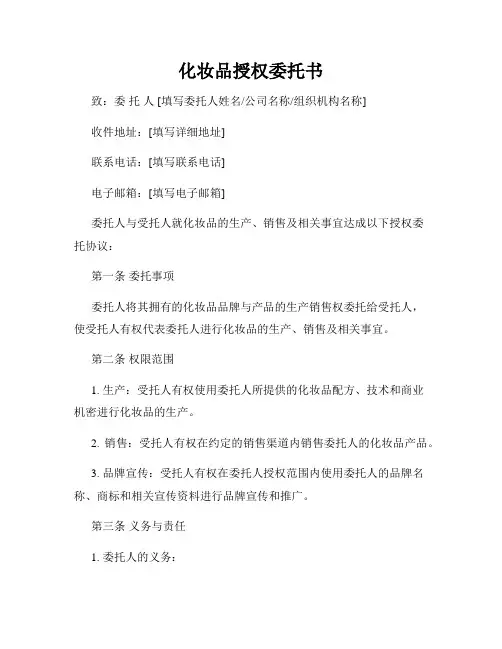 化妆品授权委托书

致：委 托 人 [填写委托人姓名/公司名称/组织机构名称]

收件地址：[填写详细地址]

联系电话：[填写联系电话]

电子邮箱：[填写电子邮箱]

委托人与受托人就化妆品的生产、销售及相关事宜达成以下授权委托协议：

第一条 委托事项

委托人将其拥有的化妆品品牌与产品的生产销售权委托给受托人，使受托人有权代表委托人进行化妆品的生产、销售及相关事宜。

第二条 权限范围

1. 生产：受托人有权使用委托人所提供的化妆品配方、技术和商业机密进行化妆品的生产。

2. 销售：受托人有权在约定的销售渠道内销售委托人的化妆品产品。

3. 品牌宣传：受托人有权在委托人授权范围内使用委托人的品牌名称、商标和相关宣传资料进行品牌宣传和推广。

第三条 义务与责任

1. 委托人的义务：